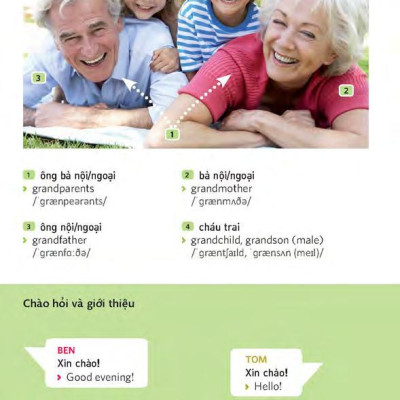 3

2

1

1 ông bà nội/ngoại
› grandparents
/ˈgrænpeərənts/

3 ông nội/ngoại
› grandfather
/ˈgrænfɑːðə/

2 bà nội/ngoại
› grandmother
/ˈgrænmʌðə/

4 cháu trai
› grandchild, grandson (male)
/ˈgræntʃaɪld, ˈgrænsʌn (meɪl)/

Chào hỏi và giới thiệu

BEN
Xin chào!
› Good evening!

TOM
Xin chào!
› Hello!